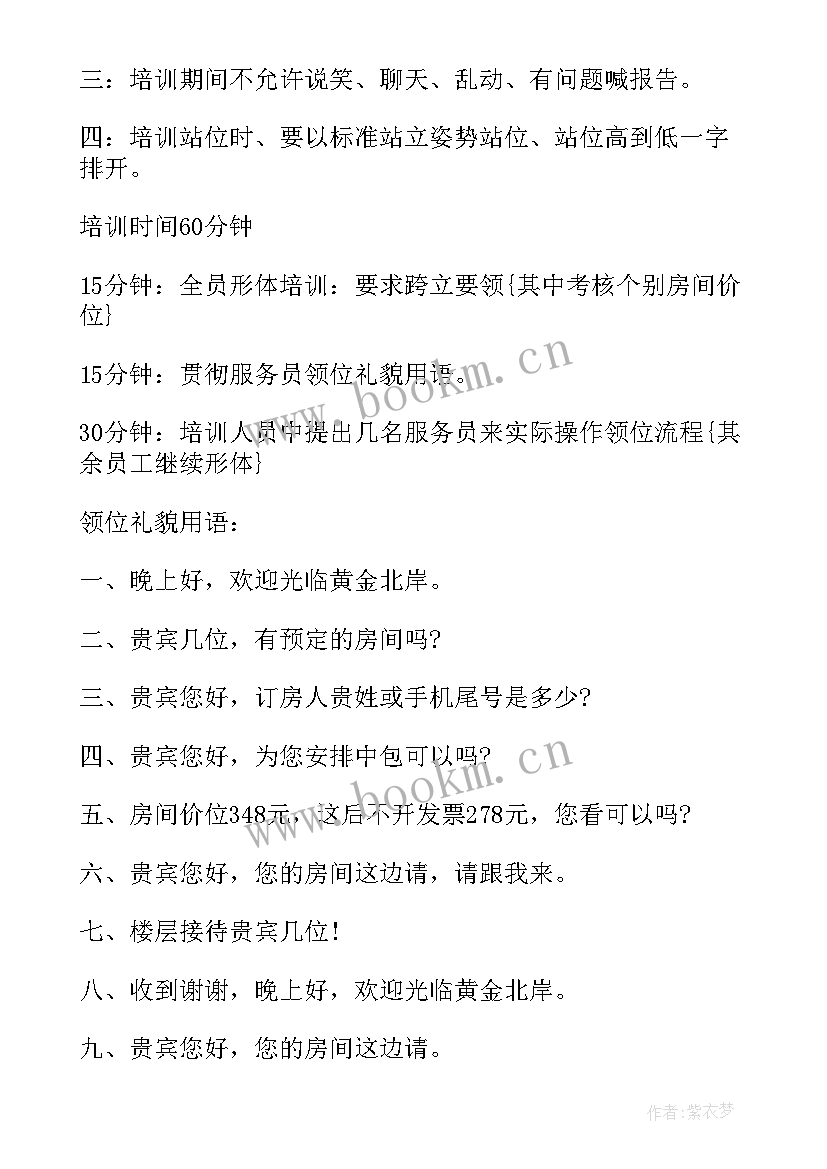 三：培训期间不允许说笑、聊天、乱动、有问题喊报告。

四：培训站位时、要以标准站立姿势站位、站位高到低一字排开。

培训时间60分钟

15分钟：全员形体培训：要求跨立要领{其中考核个别房间价位}

15分钟：贯彻服务员领位礼貌用语。

30分钟：培训人员中提出几名服务员来实际操作领位流程{其余员工继续形体}

领位礼貌用语：

一、晚上好，欢迎光临黄金北岸。

二、贵宾几位，有预定的房间吗？

三、贵宾您好，订房人贵姓或手机尾号是多少？

四、贵宾您好，为您安排中包可以吗？

五、房间价位348元，这后不开发票278元，您看可以吗？

六、贵宾您好，您的房间这边请，请跟我来。

七、楼层接待贵宾几位！

八、收到谢谢，晚上好，欢迎光临黄金北岸。

九、贵宾您好，您的房间这边请。

www.bookm.cn

www.bookm.cn

作者：紫衣梦